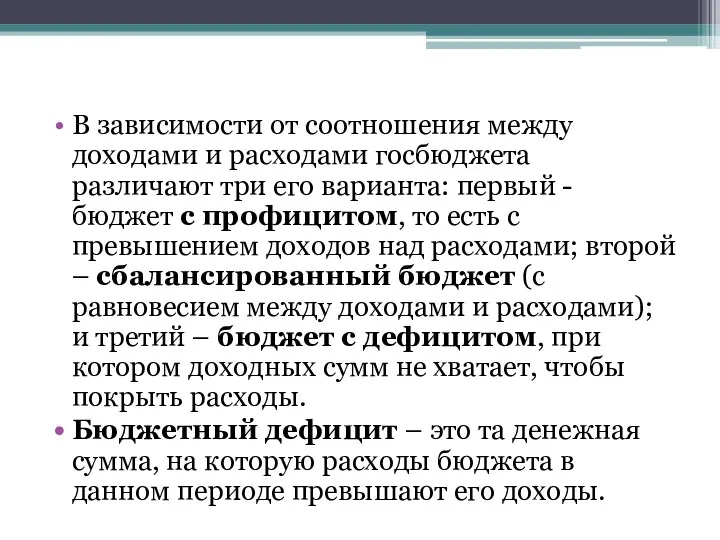 • В зависимости от соотношения между доходами и расходами госбюджета различают три его варианта: первый - бюджет с профицитом, то есть с превышением доходов над расходами; второй – сбалансированный бюджет (с равновесием между доходами и расходами); и третий – бюджет с дефицитом, при котором доходных сумм не хватает, чтобы покрыть расходы.

• Бюджетный дефицит – это та денежная сумма, на которую расходы бюджета в данном периоде превышают его доходы.